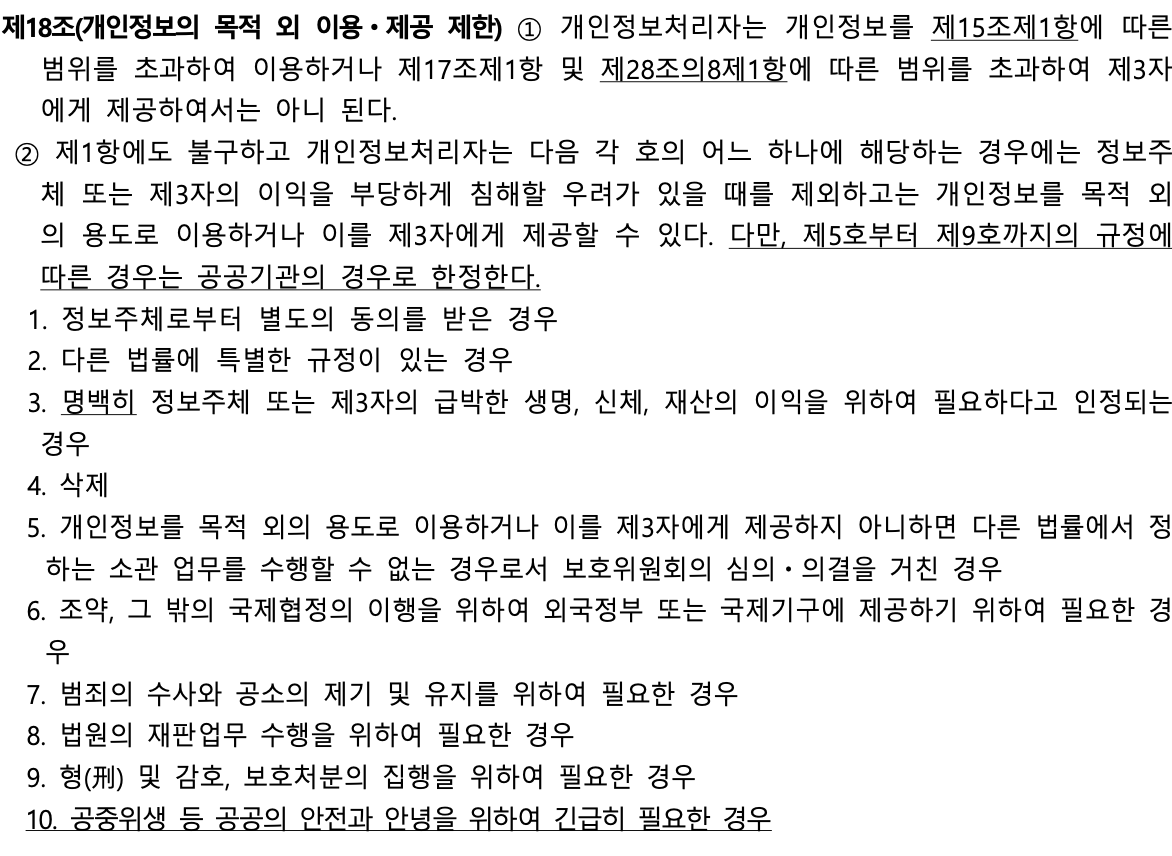 제18조(개인정보의 목적 외 이용·제공 제한) ① 개인정보처리자는 개인정보를 제15조제1항에 따른 범위를 초과하여 이용하거나 제17조제1항 및 제28조의8제1항에 따른 범위를 초과하여 제3자에게 제공하여서는 아니 된다.

② 제1항에도 불구하고 개인정보처리자는 다음 각 호의 어느 하나에 해당하는 경우에는 정보주체 또는 제3자의 이익을 부당하게 침해할 우려가 있을 때를 제외하고는 개인정보를 목적 외의 용도로 이용하거나 이를 제3자에게 제공할 수 있다. 다만, 제5호부터 제9호까지의 규정에 따른 경우는 공공기관의 경우로 한정한다.

1. 정보주체로부터 별도의 동의를 받은 경우
2. 다른 법률에 특별한 규정이 있는 경우
3. 명백히 정보주체 또는 제3자의 급박한 생명, 신체, 재산의 이익을 위하여 필요하다고 인정되는 경우
4. 삭제
5. 개인정보를 목적 외의 용도로 이용하거나 이를 제3자에게 제공하지 아니하면 다른 법률에서 정하는 소관 업무를 수행할 수 없는 경우로서 보호위원회의 심의·의결을 거친 경우
6. 조약, 그 밖의 국제협정의 이행을 위하여 외국정부 또는 국제기구에 제공하기 위하여 필요한 경우
7. 범죄의 수사와 공소의 제기 및 유지를 위하여 필요한 경우
8. 법원의 재판업무 수행을 위하여 필요한 경우
9. 형(刑) 및 감호, 보호처분의 집행을 위하여 필요한 경우
10. 공중위생 등 공공의 안전과 안녕을 위하여 긴급히 필요한 경우